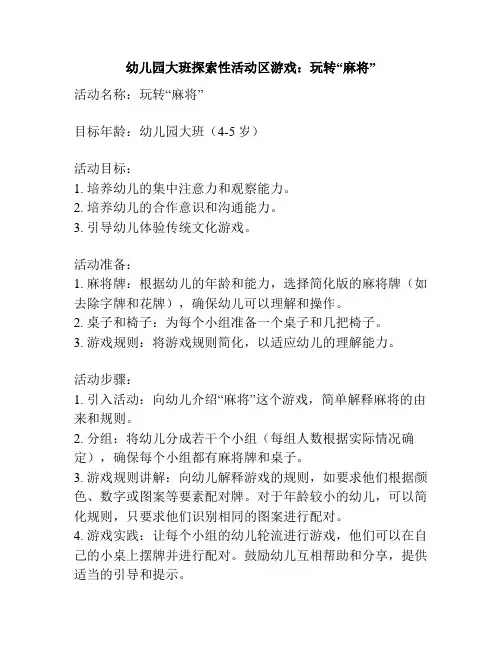 幼儿园大班探索性活动区游戏：玩转“麻将”

活动名称：玩转“麻将”

目标年龄：幼儿园大班（4-5 岁）

活动目标：
1. 培养幼儿的集中注意力和观察能力。
2. 培养幼儿的合作意识和沟通能力。
3. 引导幼儿体验传统文化游戏。

活动准备：
1. 麻将牌：根据幼儿的年龄和能力，选择简化版的麻将牌（如去除字牌和花牌），确保幼儿可以理解和操作。
2. 桌子和椅子：为每个小组准备一个桌子和几把椅子。
3. 游戏规则：将游戏规则简化，以适应幼儿的理解能力。

活动步骤：
1. 引入活动：向幼儿介绍“麻将”这个游戏，简单解释麻将的由来和规则。
2. 分组：将幼儿分成若干个小组（每组人数根据实际情况确定），确保每个小组都有麻将牌和桌子。
3. 游戏规则讲解：向幼儿解释游戏的规则，如要求他们根据颜色、数字或图案等要素配对牌。对于年龄较小的幼儿，可以简化规则，只要求他们识别相同的图案进行配对。
4. 游戏实践：让每个小组的幼儿轮流进行游戏，他们可以在自己的小桌上摆牌并进行配对。鼓励幼儿互相帮助和分享，提供适当的引导和提示。